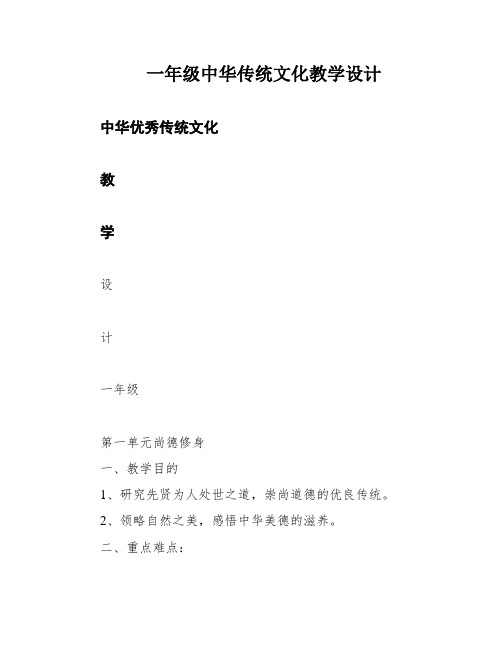 一年级中华传统文化教学设计

中华优秀传统文化

教

学

设

计

一年级

第一单元尚德修身

一、教学目的

1、研究先贤为人处世之道，崇尚道德的优良传统。

2、领略自然之美，感悟中华美德的滋养。

二、重点难点：